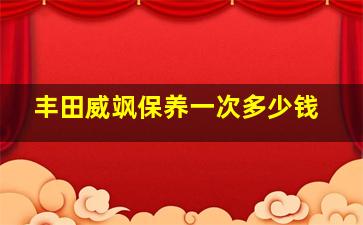 丰田威飒保养一次多少钱